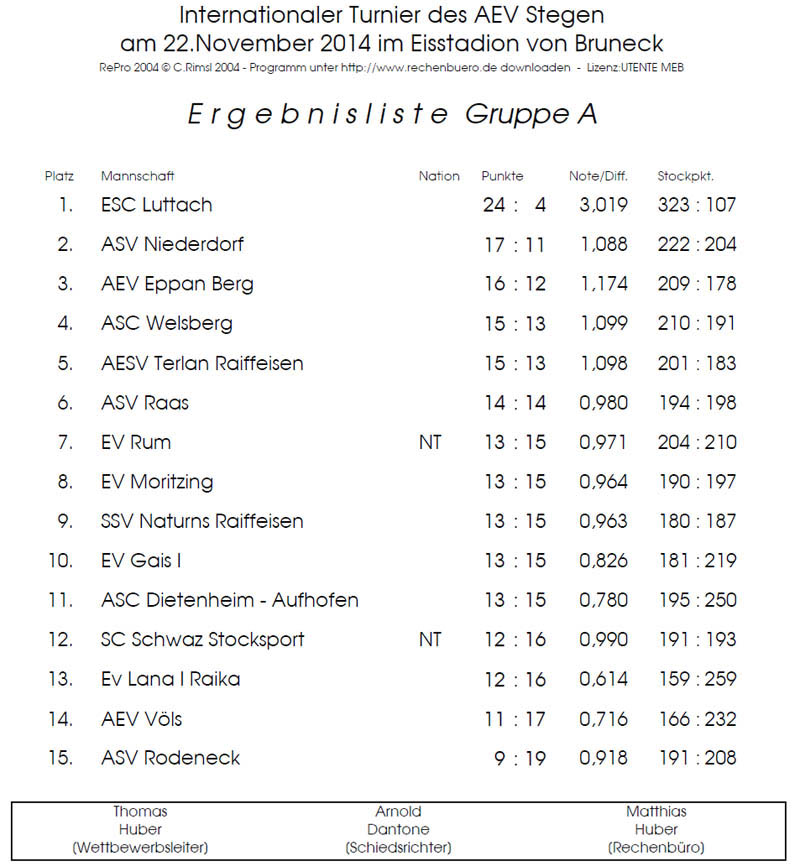 Internationaler Turnier des AEV Stegen
am 22.November 2014 im Eisstadion von Bruneck
RePro 2004 © C.Rimsl 2004 - Programm unter http://www.rechenbuero.de downloaden - Lizenz:UTENTE MEB

Ergebnisliste Gruppe A

| Platz | Mannschaft | Nation | Punkte | Note/Diff. | Stockpkt. |
|---|---|---|---|---|---|
| 1. | ESC Luttach | | 24 : 4 | 3,019 | 323 : 107 |
| 2. | ASV Niederdorf | | 17 : 11 | 1,088 | 222 : 204 |
| 3. | AEV Eppan Berg | | 16 : 12 | 1,174 | 209 : 178 |
| 4. | ASC Welsberg | | 15 : 13 | 1,099 | 210 : 191 |
| 5. | AESV Terlan Raiffeisen | | 15 : 13 | 1,098 | 201 : 183 |
| 6. | ASV Raas | | 14 : 14 | 0,980 | 194 : 198 |
| 7. | EV Rum | NT | 13 : 15 | 0,971 | 204 : 210 |
| 8. | EV Moritzing | | 13 : 15 | 0,964 | 190 : 197 |
| 9. | SSV Naturns Raiffeisen | | 13 : 15 | 0,963 | 180 : 187 |
| 10. | EV Gais I | | 13 : 15 | 0,826 | 181 : 219 |
| 11. | ASC Dietenheim - Aufhofen | | 13 : 15 | 0,780 | 195 : 250 |
| 12. | SC Schwaz Stocksport | NT | 12 : 16 | 0,990 | 191 : 193 |
| 13. | Ev Lana I Raika | | 12 : 16 | 0,614 | 159 : 259 |
| 14. | AEV Völs | | 11 : 17 | 0,716 | 166 : 232 |
| 15. | ASV Rodeneck | | 9 : 19 | 0,918 | 191 : 208 |

Thomas Huber (Wettbewerbsleiter)

Arnold Dantone (Schiedsrichter)

Matthias Huber (Rechenbüro)